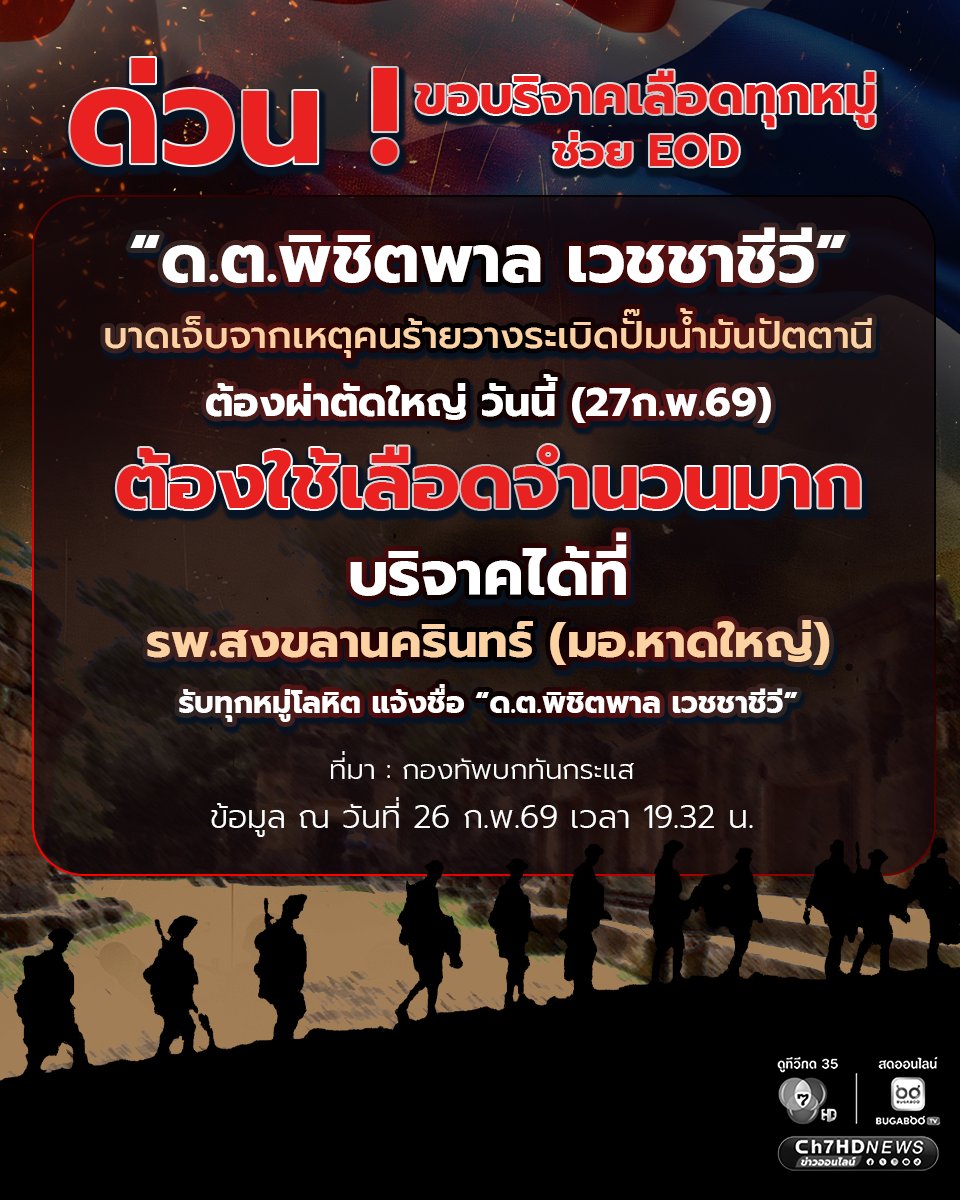 ด่วน ! ขอบริจาคเลือดทุกหมู่ ช่วย EOD

“ด.ต.พิชิตพาล เวชชาชีวี”

บาดเจ็บจากเหตุคนร้ายวางระเบิดปั๊มน้ำมันปัตตานี

ต้องผ่าตัดใหญ่ วันนี้ (27ก.พ.69)

ต้องใช้เลือดจำนวนมาก

บริจาคได้ที่

รพ.สงขลานครินทร์ (มอ.หาดใหญ่)

รับทุกหมู่โลหิต แจ้งชื่อ “ด.ต.พิชิตพาล เวชชาชีวี”

ที่มา : กองทัพบกทันกระแส

ข้อมูล ณ วันที่ 26 ก.พ.69 เวลา 19.32 น.

ดูทีวีกด 35

7 HD

สดออนไลน์

BUGABOO TV

Ch7HDNEWS
ข่าวออนไลน์